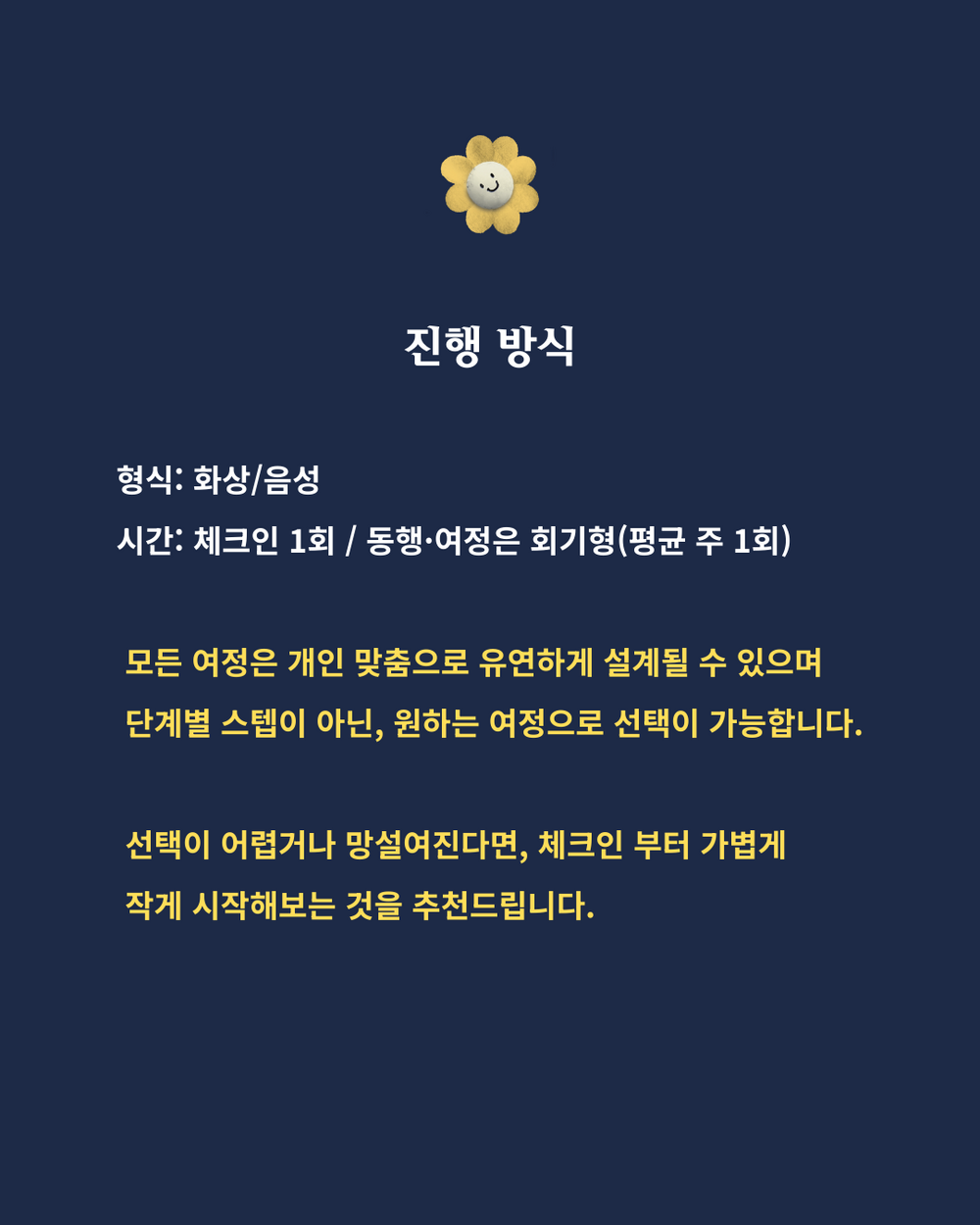 진행 방식

형식: 화상/음성

시간: 체크인 1회 / 동행·여정은 회기형(평균 주 1회)

모든 여정은 개인 맞춤으로 유연하게 설계될 수 있으며
단계별 스텝이 아닌, 원하는 여정으로 선택이 가능합니다.

선택이 어렵거나 망설여진다면, 체크인 부터 가볍게
작게 시작해보는 것을 추천드립니다.